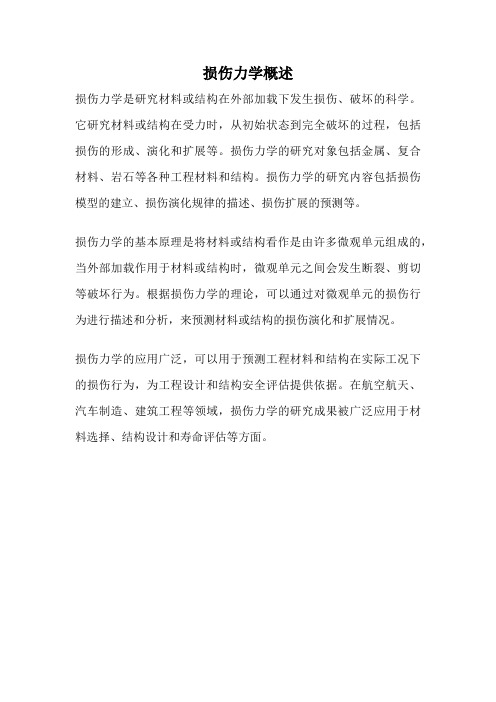 损伤力学概述

损伤力学是研究材料或结构在外部加载下发生损伤、破坏的科学。它研究材料或结构在受力时，从初始状态到完全破坏的过程，包括损伤的形成、演化和扩展等。损伤力学的研究对象包括金属、复合材料、岩石等各种工程材料和结构。损伤力学的研究内容包括损伤模型的建立、损伤演化规律的描述、损伤扩展的预测等。

损伤力学的基本原理是将材料或结构看作是由许多微观单元组成的，当外部加载作用于材料或结构时，微观单元之间会发生断裂、剪切等破坏行为。根据损伤力学的理论，可以通过对微观单元的损伤行为进行描述和分析，来预测材料或结构的损伤演化和扩展情况。

损伤力学的应用广泛，可以用于预测工程材料和结构在实际工况下的损伤行为，为工程设计和结构安全评估提供依据。在航空航天、汽车制造、建筑工程等领域，损伤力学的研究成果被广泛应用于材料选择、结构设计和寿命评估等方面。